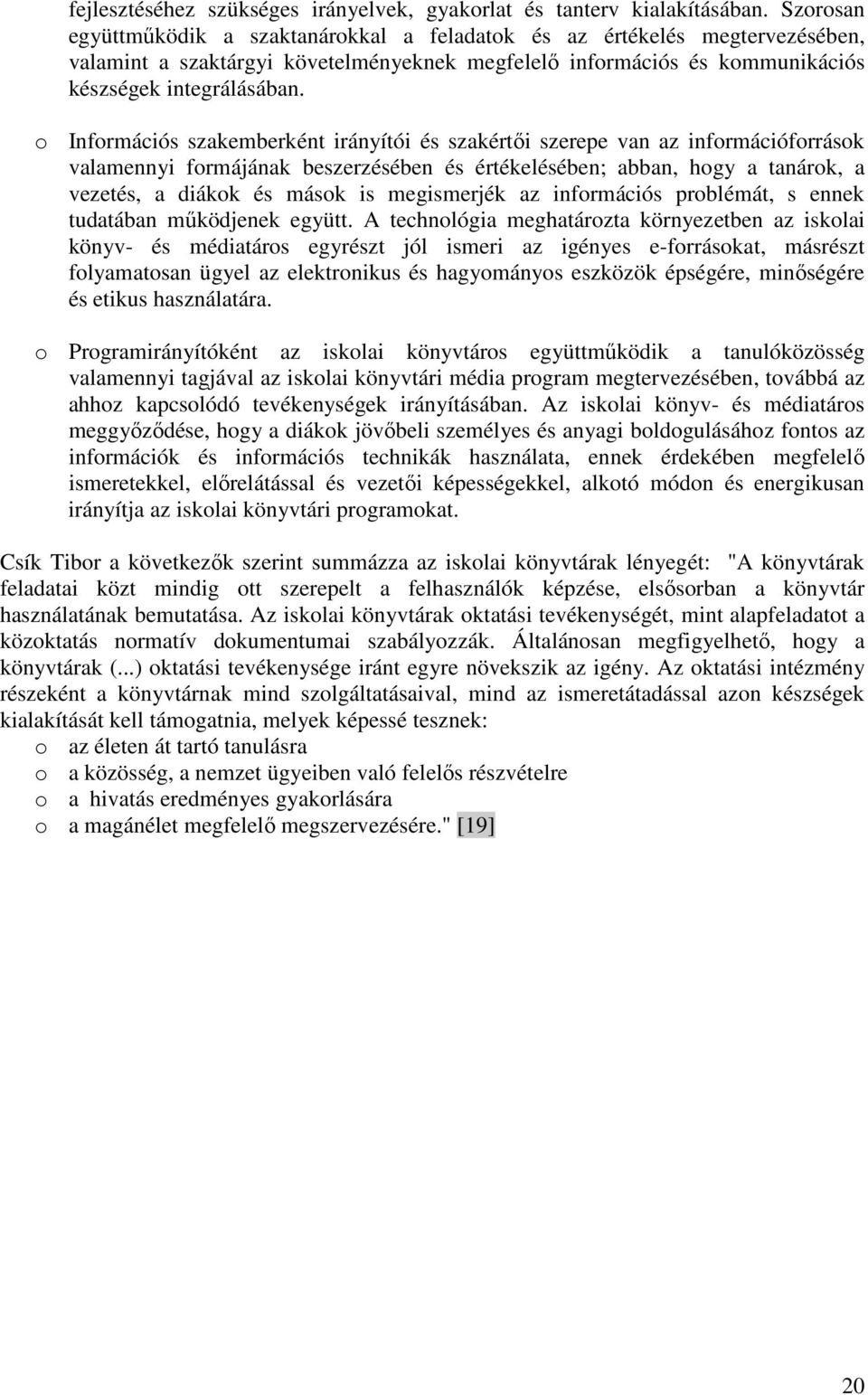 fejlesztéséhez szükséges irányelvek, gyakorlat és tanterv kialakításában. Szorosan együttműködik a szaktanárokkal a feladatok és az értékelés megtervezésében, valamint a szaktárgyi követelményeknek megfelelő információs és kommunikációs készségek integrálásában.

o Információs szakemberként irányítói és szakértői szerepe van az információforrások valamennyi formájának beszerzésében és értékelésében; abban, hogy a tanárok, a vezetés, a diákok és mások is megismerjék az információs problémát, s ennek tudatában működjenek együtt. A technológia meghatározta környezetben az iskolai könyv- és médiatáros egyrészt jól ismeri az igényes e-forrásokat, másrészt folyamatosan ügyel az elektronikus és hagyományos eszközök épségére, minőségére és etikus használatára.

o Programirányítóként az iskolai könyvtáros együttműködik a tanulóközösség valamennyi tagjával az iskolai könyvtári média program megtervezésében, továbbá az ahhoz kapcsolódó tevékenységek irányításában. Az iskolai könyv- és médiatáros meggyőződése, hogy a diákok jövőbeli személyes és anyagi boldogulásához fontos az információk és információs technikák használata, ennek érdekében megfelelő ismeretekkel, előrelátással és vezetői képességekkel, alkotó módon és energikusan irányítja az iskolai könyvtári programokat.

Csík Tibor a következők szerint summázza az iskolai könyvtárak lényegét: "A könyvtárak feladatai közt mindig ott szerepelt a felhasználók képzése, elsősorban a könyvtár használatának bemutatása. Az iskolai könyvtárak oktatási tevékenységét, mint alapfeladatot a közoktatás normatív dokumentumai szabályozzák. Általánosan megfigyelhető, hogy a könyvtárak (...) oktatási tevékenysége iránt egyre növekszik az igény. Az oktatási intézmény részeként a könyvtárnak mind szolgáltatásaival, mind az ismeretátadással azon készségek kialakítását kell támogatnia, melyek képessé tesznek:
o az életen át tartó tanulásra
o a közösség, a nemzet ügyeiben való felelős részvételre
o a hivatás eredményes gyakorlására
o a magánélet megfelelő megszervezésére." [19]

20